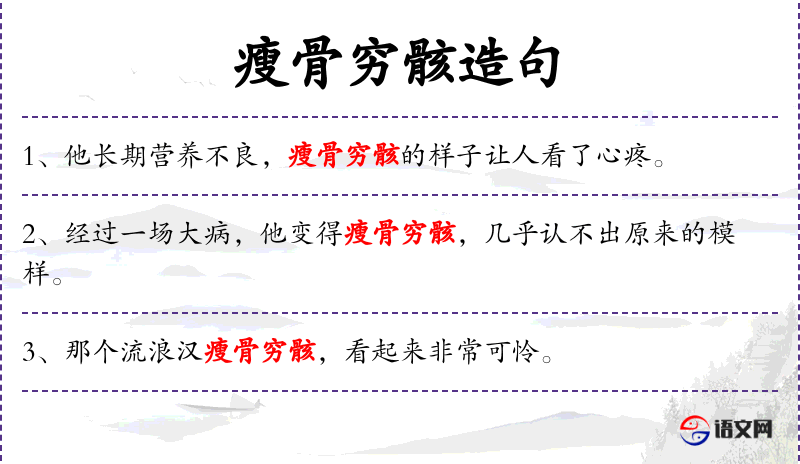 瘦骨穷骸造句

1、他长期营养不良，瘦骨穷骸的样子让人看了心疼。

2、经过一场大病，他变得瘦骨穷骸，几乎认不出原来的模样。

3、那个流浪汉瘦骨穷骸，看起来非常可怜。

语文网